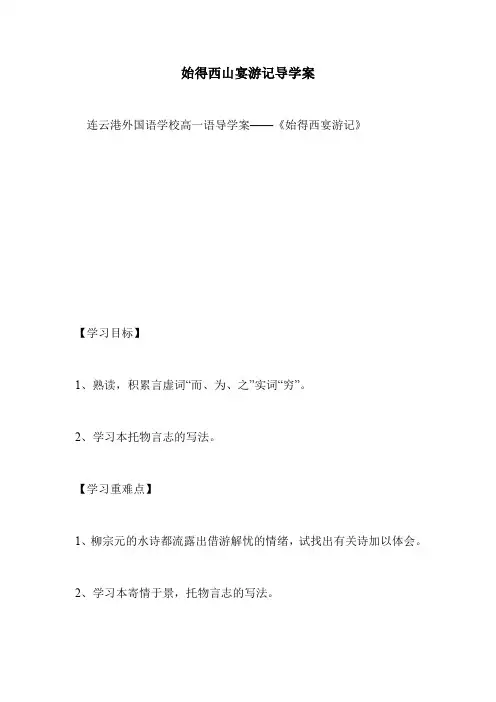 始得西山宴游记导学案

连云港外国语学校高一语导学案——《始得西宴游记》

【学习目标】

1、熟读，积累言虚词“而、为、之”实词“穷”。

2、学习本托物言志的写法。

【学习重难点】

1、柳宗元的水诗都流露出借游解忧的情绪，试找出有关诗加以体会。

2、学习本寄情于景，托物言志的写法。